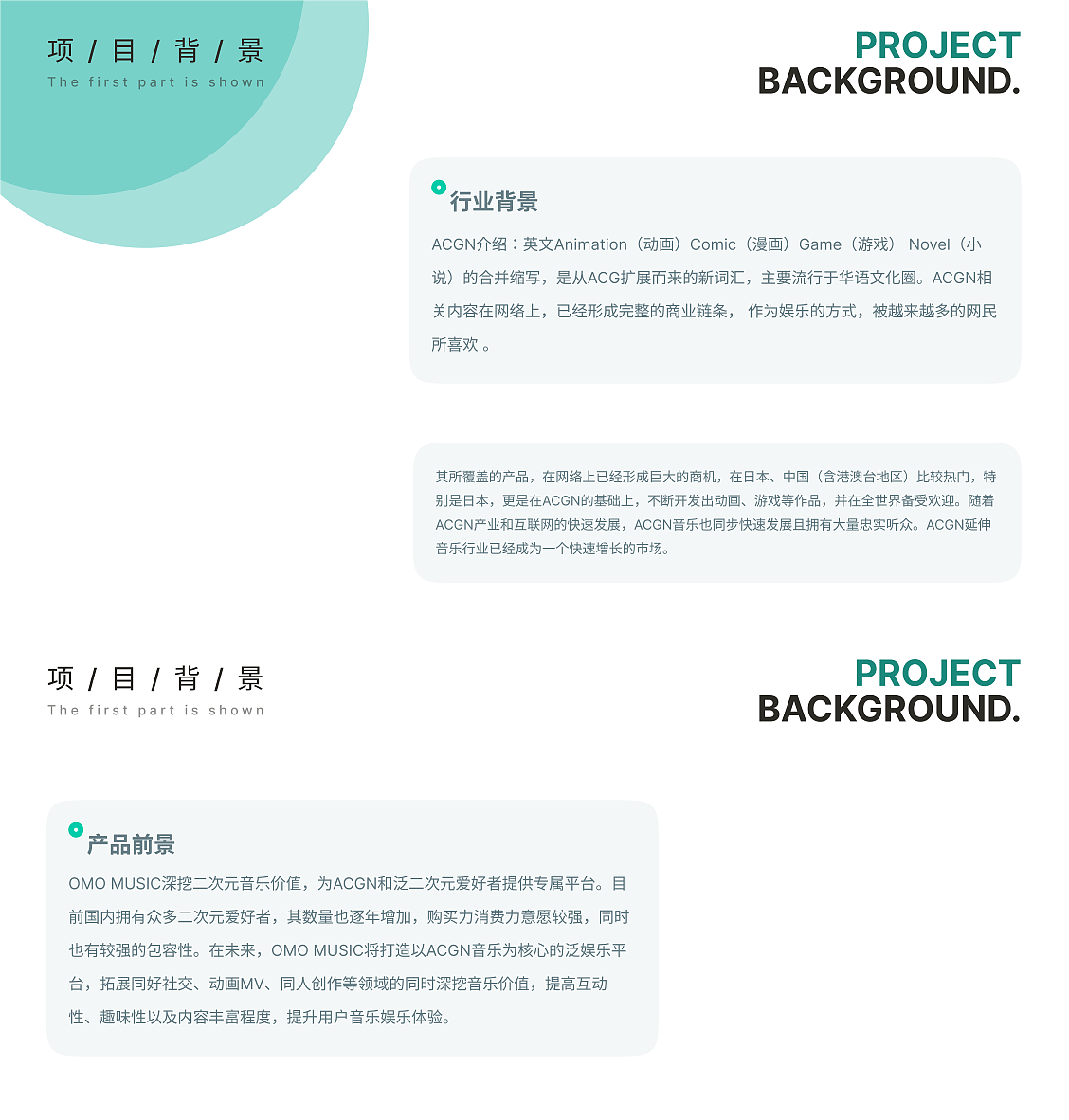 项 / 目 / 背 / 景
The first part is shown

PROJECT
BACKGROUND.

行业背景
ACGN介绍：英文Animation（动画）Comic（漫画）Game（游戏） Novel（小说）的合并缩写，是从ACG扩展而来的新词汇，主要流行于华语文化圈。ACGN相关内容在网络上，已经形成完整的商业链条， 作为娱乐的方式，被越来越多的网民所喜欢 。

其所覆盖的产品，在网络上已经形成巨大的商机，在日本、中国（含港澳台地区）比较热门，特别是日本，更是在ACGN的基础上，不断开发出动画、游戏等作品，并在全世界备受欢迎。随着ACGN产业和互联网的快速发展，ACGN音乐也同步快速发展且拥有大量忠实听众。ACGN延伸音乐行业已经成为一个快速增长的市场。

项 / 目 / 背 / 景
The first part is shown

PROJECT
BACKGROUND.

产品前景
OMO MUSIC深挖二次元音乐价值，为ACGN和泛二次元爱好者提供专属平台。目前国内拥有众多二次元爱好者，其数量也逐年增加，购买力消费力意愿较强，同时也有较强的包容性。在未来，OMO MUSIC将打造以ACGN音乐为核心的泛娱乐平台，拓展同好社交、动画MV、同人创作等领域的同时深挖音乐价值，提高互动性、趣味性以及内容丰富程度，提升用户音乐娱乐体验。